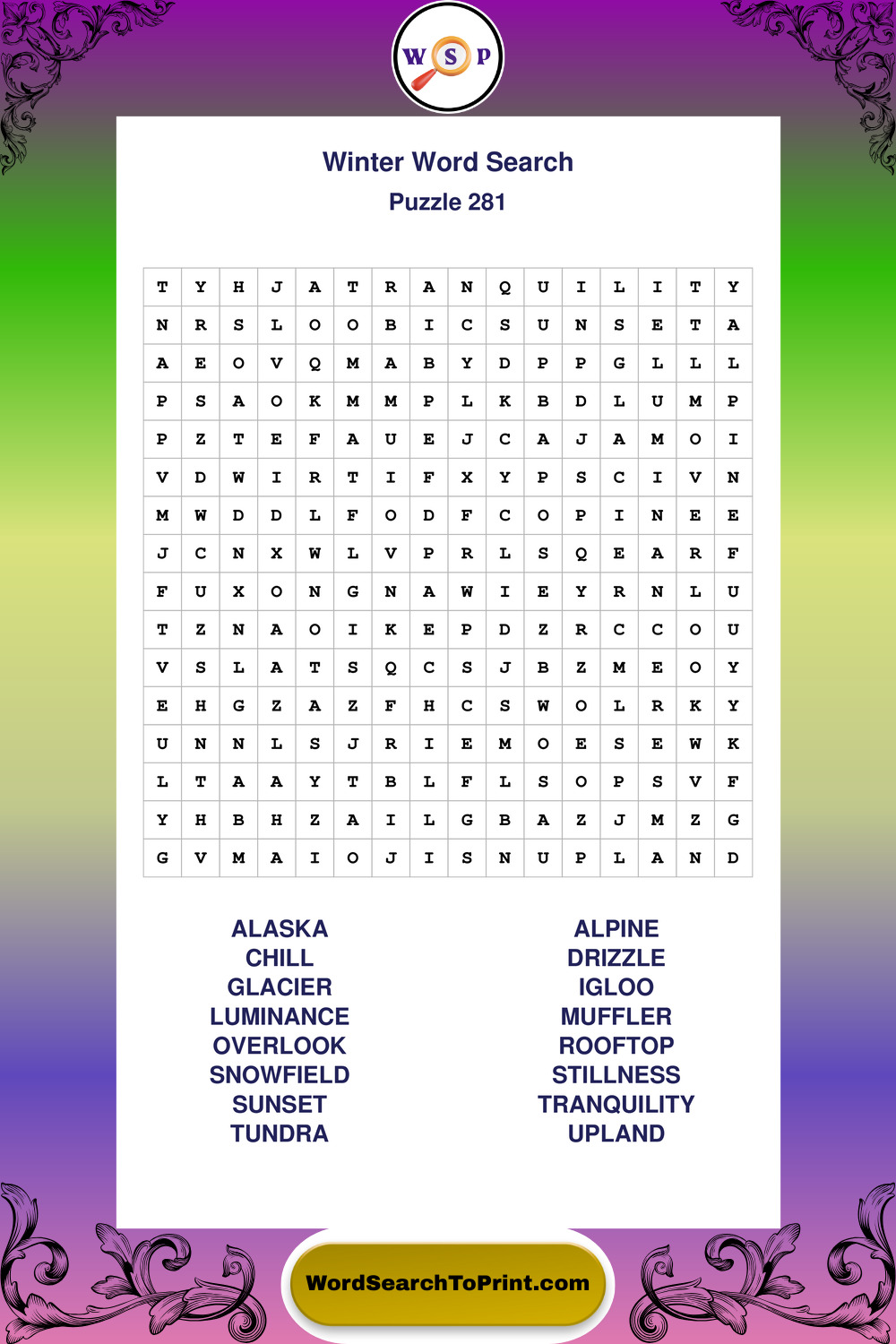 W S P

Winter Word Search
Puzzle 281

| T | Y | H | J | A | T | R | A | N | Q | U | I | L | I | T | Y |
|---|---|---|---|---|---|---|---|---|---|---|---|---|---|---|---|
| N | R | S | L | O | O | B | I | C | S | U | N | S | E | T | A |
| A | E | O | V | Q | M | A | B | Y | D | P | P | G | L | L | L |
| P | S | A | O | K | M | M | P | L | K | B | D | L | U | M | P |
| P | Z | T | E | F | A | U | E | J | C | A | J | A | M | O | I |
| V | D | W | I | R | T | I | F | X | Y | P | S | C | I | V | N |
| M | W | D | D | L | F | O | D | F | C | O | P | I | N | E | E |
| J | C | N | X | W | L | V | P | R | L | S | Q | E | A | R | F |
| F | U | X | O | N | G | N | A | W | I | E | Y | R | N | L | U |
| T | Z | N | A | O | I | K | E | P | D | Z | R | C | C | O | U |
| V | S | L | A | T | S | Q | C | S | J | B | Z | M | E | O | Y |
| E | H | G | Z | A | Z | F | H | C | S | W | O | L | R | K | Y |
| U | N | N | L | S | J | R | I | E | M | O | E | S | E | W | K |
| L | T | A | A | Y | T | B | L | F | L | S | O | P | S | V | F |
| Y | H | B | H | Z | A | I | L | G | B | A | Z | J | M | Z | G |
| G | V | M | A | I | O | J | I | S | N | U | P | L | A | N | D |

ALASKA
CHILL
GLACIER
LUMINANCE
OVERLOOK
SNOWFIELD
SUNSET
TUNDRA

ALPINE
DRIZZLE
IGLOO
MUFFLER
ROOFTOP
STILLNESS
TRANQUILITY
UPLAND

WordSearchToPrint.com